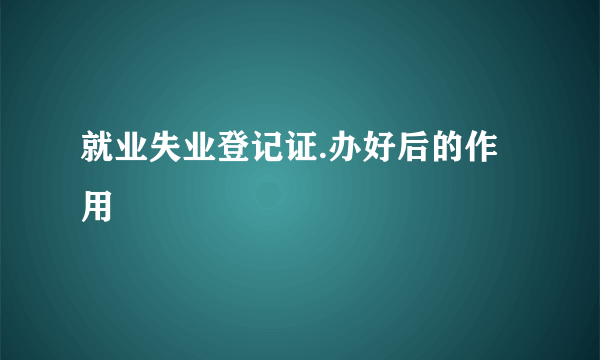 就业失业登记证.办好后的作用